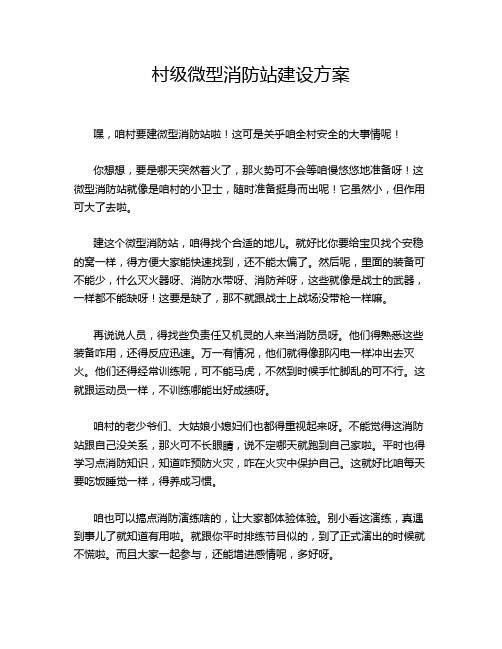 村级微型消防站建设方案

嘿，咱村要建微型消防站啦！这可是关乎咱全村安全的大事情呢！

你想想，要是哪天突然着火了，那火势可不会等咱慢悠悠地准备呀！这微型消防站就像是咱村的小卫士，随时准备挺身而出呢！它虽然小，但作用可大了去啦。

建这个微型消防站，咱得找个合适的地儿。就好比你要给宝贝找个安稳的窝一样，得方便大家能快速找到，还不能太偏了。然后呢，里面的装备可不能少，什么灭火器呀、消防水带呀、消防斧呀，这些就像是战士的武器，一样都不能缺呀！这要是缺了，那不就跟战士上战场没带枪一样嘛。

再说说人员，得找些负责任又机灵的人来当消防员呀。他们得熟悉这些装备咋用，还得反应迅速。万一有情况，他们就得像那闪电一样冲出去灭火。他们还得经常训练呢，可不能马虎，不然到时候手忙脚乱的可不行。这就跟运动员一样，不训练哪能出好成绩呀。

咱村的老少爷们、大姑娘小媳妇们也都得重视起来呀。不能觉得这消防站跟自己没关系，那火可不长眼睛，说不定哪天就跑到自己家啦。平时也得学习点消防知识，知道咋预防火灾，咋在火灾中保护自己。这就好比咱每天要吃饭睡觉一样，得养成习惯。

咱也可以搞点消防演练啥的，让大家都体验体验。别小看这演练，真遇到事儿了就知道有用啦。就跟你平时排练节目似的，到了正式演出的时候就不慌啦。而且大家一起参与，还能增进感情呢，多好呀。